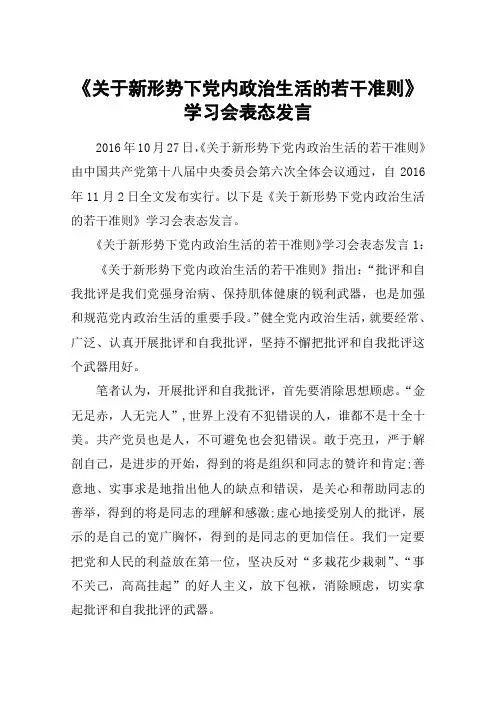 《关于新形势下党内政治生活的若干准则》学习会表态发言

2016年10月27日,《关于新形势下党内政治生活的若干准则》由中国共产党第十八届中央委员会第六次全体会议通过，自2016年11月2日全文发布实行。以下是《关于新形势下党内政治生活的若干准则》学习会表态发言。

《关于新形势下党内政治生活的若干准则》学习会表态发言1：

《关于新形势下党内政治生活的若干准则》指出：“批评和自我批评是我们党强身治病、保持肌体健康的锐利武器，也是加强和规范党内政治生活的重要手段。”健全党内政治生活，就要经常、广泛、认真开展批评和自我批评，坚持不懈把批评和自我批评这个武器用好。

笔者认为，开展批评和自我批评，首先要消除思想顾虑。“金无足赤，人无完人”，世界上没有不犯错误的人，谁都不是十全十美。共产党员也是人，不可避免也会犯错误。敢于亮丑，严于解剖自己，是进步的开始，得到的将是组织和同志的赞许和肯定;善意地、实事求是地指出他人的缺点和错误，是关心和帮助同志的善举，得到的将是同志的理解和感激;虚心地接受别人的批评，展示的是自己的宽广胸怀，得到的是同志的更加信任。我们一定要把党和人民的利益放在第一位，坚决反对“多栽花少栽刺”、“事不关己，高高挂起”的好人主义，放下包袱，消除顾虑，切实拿起批评和自我批评的武器。